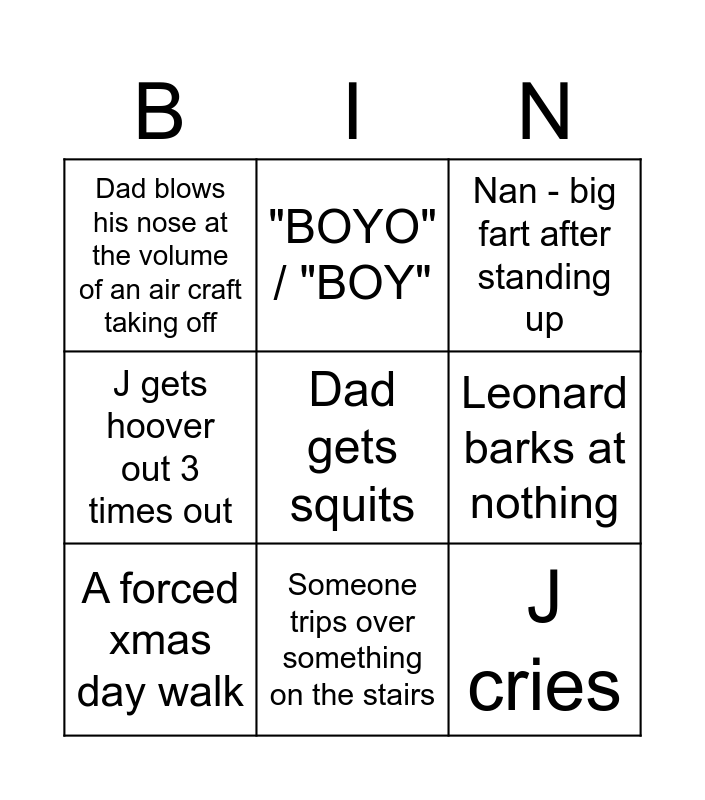 | B | I | N |
|---|---|---|
| Dad blows his nose at the volume of an air craft taking off | "BOYO" / "BOY" | Nan - big fart after standing up |
| J gets hoover out 3 times out | Dad gets squits | Leonard barks at nothing |
| A forced xmas day walk | Someone trips over something on the stairs | J cries |